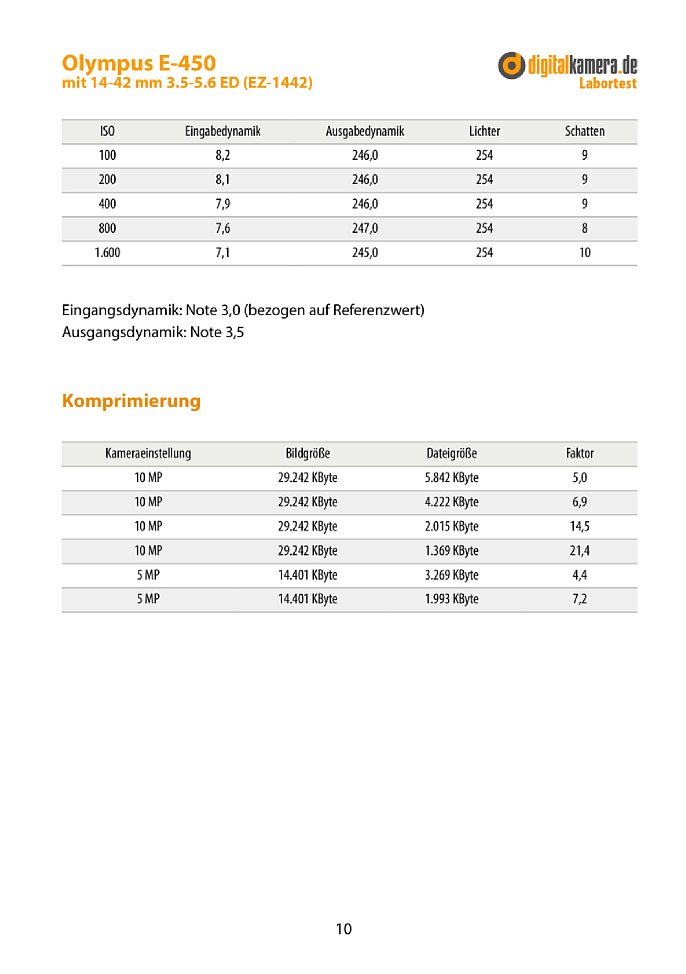 Olympus E-450
mit 14-42 mm 3.5-5.6 ED (EZ-1442)

digitalkamera.de
Labortest

| ISO | Eingabedynamik | Ausgabedynamik | Lichter | Schatten |
|---|---|---|---|---|
| 100 | 8,2 | 246,0 | 254 | 9 |
| 200 | 8,1 | 246,0 | 254 | 9 |
| 400 | 7,9 | 246,0 | 254 | 9 |
| 800 | 7,6 | 247,0 | 254 | 8 |
| 1.600 | 7,1 | 245,0 | 254 | 10 |

Eingangsdynamik: Note 3,0 (bezogen auf Referenzwert)
Ausgangsdynamik: Note 3,5

Komprimierung

| Kameraeinstellung | Bildgröße | Dateigröße | Faktor |
|---|---|---|---|
| 10 MP | 29.242 KByte | 5.842 KByte | 5,0 |
| 10 MP | 29.242 KByte | 4.222 KByte | 6,9 |
| 10 MP | 29.242 KByte | 2.015 KByte | 14,5 |
| 10 MP | 29.242 KByte | 1.369 KByte | 21,4 |
| 5 MP | 14.401 KByte | 3.269 KByte | 4,4 |
| 5 MP | 14.401 KByte | 1.993 KByte | 7,2 |

10